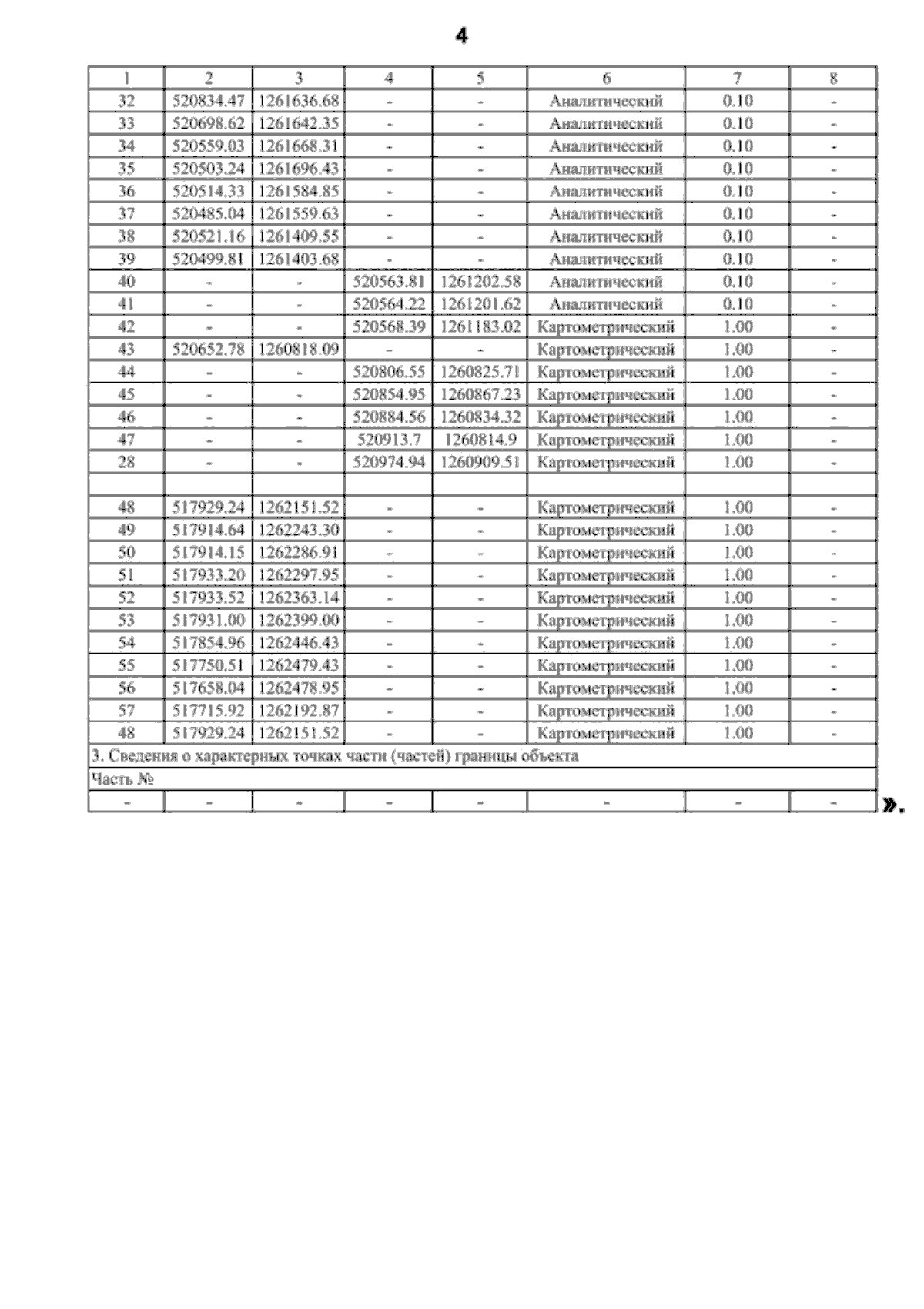 4

| 1 | 2 | 3 | 4 | 5 | 6 | 7 | 8 |
|---|---|---|---|---|---|---|---|
| 32 | 520834.47 | 1261636.68 | - | - | Аналитический | 0.10 | - |
| 33 | 520698.62 | 1261642.35 | - | - | Аналитический | 0.10 | - |
| 34 | 520559.03 | 1261668.31 | - | - | Аналитический | 0.10 | - |
| 35 | 520503.24 | 1261696.43 | - | - | Аналитический | 0.10 | - |
| 36 | 520514.33 | 1261584.85 | - | - | Аналитический | 0.10 | - |
| 37 | 520485.04 | 1261559.63 | - | - | Аналитический | 0.10 | - |
| 38 | 520521.16 | 1261409.55 | - | - | Аналитический | 0.10 | - |
| 39 | 520499.81 | 1261403.68 | - | - | Аналитический | 0.10 | - |
| 40 | - | - | 520563.81 | 1261202.58 | Аналитический | 0.10 | - |
| 41 | - | - | 520564.22 | 1261201.62 | Аналитический | 0.10 | - |
| 42 | - | - | 520568.39 | 1261183.02 | Картометрический | 1.00 | - |
| 43 | 520652.78 | 1260818.09 | - | - | Картометрический | 1.00 | - |
| 44 | - | - | 520806.55 | 1260825.71 | Картометрический | 1.00 | - |
| 45 | - | - | 520854.95 | 1260867.23 | Картометрический | 1.00 | - |
| 46 | - | - | 520884.56 | 1260834.32 | Картометрический | 1.00 | - |
| 47 | - | - | 520913.7 | 1260814.9 | Картометрический | 1.00 | - |
| 28 | - | - | 520974.94 | 1260909.51 | Картометрический | 1.00 | - |
| | | | | | | | |
| 48 | 517929.24 | 1262151.52 | - | - | Картометрический | 1.00 | - |
| 49 | 517914.64 | 1262243.30 | - | - | Картометрический | 1.00 | - |
| 50 | 517914.15 | 1262286.91 | - | - | Картометрический | 1.00 | - |
| 51 | 517933.20 | 1262297.95 | - | - | Картометрический | 1.00 | - |
| 52 | 517933.52 | 1262363.14 | - | - | Картометрический | 1.00 | - |
| 53 | 517931.00 | 1262399.00 | - | - | Картометрический | 1.00 | - |
| 54 | 517854.96 | 1262446.43 | - | - | Картометрический | 1.00 | - |
| 55 | 517750.51 | 1262479.43 | - | - | Картометрический | 1.00 | - |
| 56 | 517658.04 | 1262478.95 | - | - | Картометрический | 1.00 | - |
| 57 | 517715.92 | 1262192.87 | - | - | Картометрический | 1.00 | - |
| 48 | 517929.24 | 1262151.52 | - | - | Картометрический | 1.00 | - |
| 3. Сведения о характерных точках части (частей) границы объекта | | | | | | | |
| Часть № | | | | | | | |
| - | - | - | - | - | - | - | - |

».